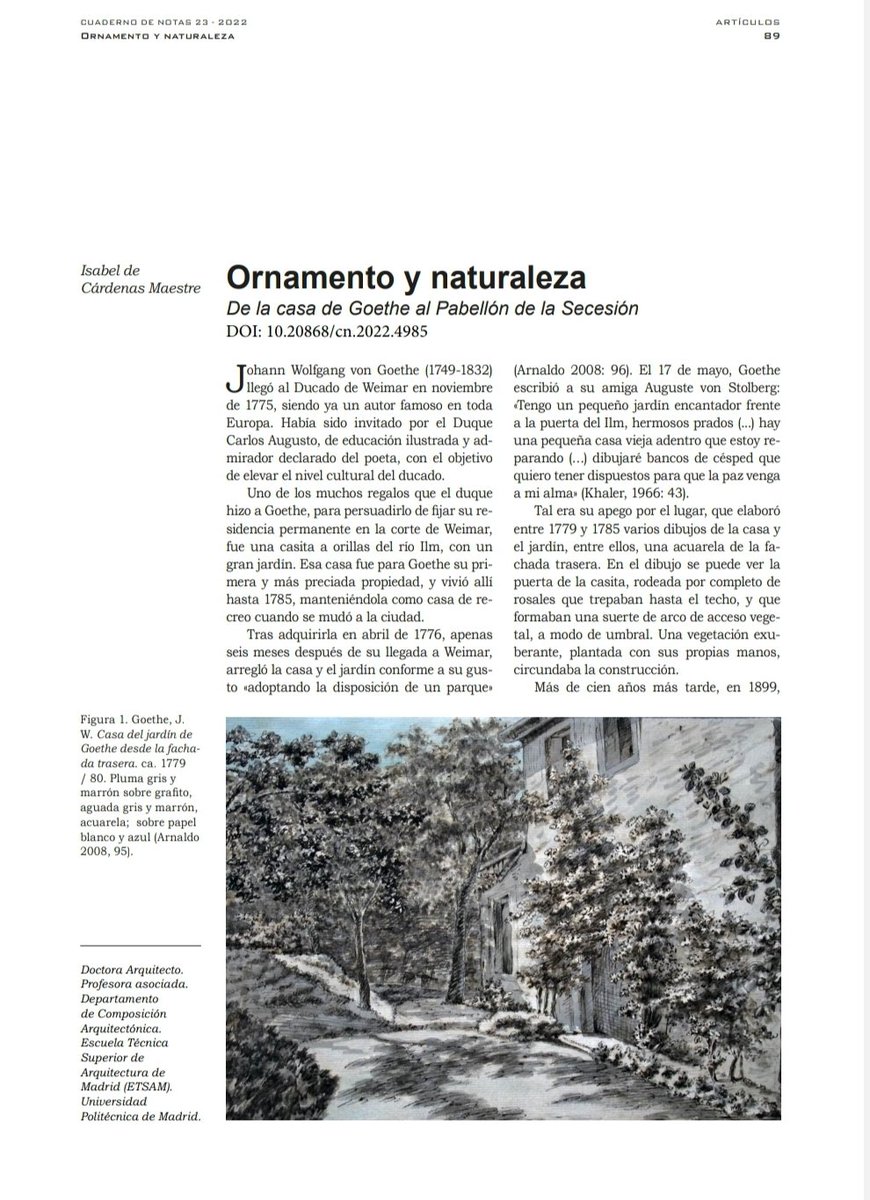 CUADERNO DE NOTAS 23 - 2022
ORNAMENTO Y NATURALEZA

ARTÍCULOS
89

Isabel de Cárdenas Maestre

Ornamento y naturaleza
De la casa de Goethe al Pabellón de la Secesión
DOI: 10.20868/cn.2022.4985

Johann Wolfgang von Goethe (1749-1832) llegó al Ducado de Weimar en noviembre de 1775, siendo ya un autor famoso en toda Europa. Había sido invitado por el Duque Carlos Augusto, de educación ilustrada y admirador declarado del poeta, con el objetivo de elevar el nivel cultural del ducado.

Uno de los muchos regalos que el duque hizo a Goethe, para persuadirlo de fijar su residencia permanente en la corte de Weimar, fue una casita a orillas del río Ilm, con un gran jardín. Esa casa fue para Goethe su primera y más preciada propiedad, y vivió allí hasta 1785, manteniéndola como casa de recreo cuando se mudó a la ciudad.

Tras adquirirla en abril de 1776, apenas seis meses después de su llegada a Weimar, arregló la casa y el jardín conforme a su gusto «adoptando la disposición de un parque» (Arnaldo 2008: 96). El 17 de mayo, Goethe escribió a su amiga Auguste von Stolberg: «Tengo un pequeño jardín encantador frente a la puerta del Ilm, hermosos prados (...) hay una pequeña casa vieja adentro que estoy reparando (...) dibujaré bancos de césped que quiero tener dispuestos para que la paz venga a mi alma» (Khaler, 1966: 43).

Tal era su apego por el lugar, que elaboró entre 1779 y 1785 varios dibujos de la casa y el jardín, entre ellos, una acuarela de la fachada trasera. En el dibujo se puede ver la puerta de la casita, rodeada por completo de rosales que trepaban hasta el techo, y que formaban una suerte de arco de acceso vegetal, a modo de umbral. Una vegetación exuberante, plantada con sus propias manos, circundaba la construcción.

Más de cien años más tarde, en 1899,

Figura 1. Goethe, J. W. Casa del jardín de Goethe desde la fachada trasera. ca. 1779 / 80. Pluma gris y marrón sobre grafito, aguada gris y marrón, acuarela; sobre papel blanco y azul (Arnaldo 2008, 95).

Doctora Arquitecto. Profesora asociada. Departamento de Composición Arquitectónica. Escuela Técnica Superior de Arquitectura de Madrid (ETSAM). Universidad Politécnica de Madrid.